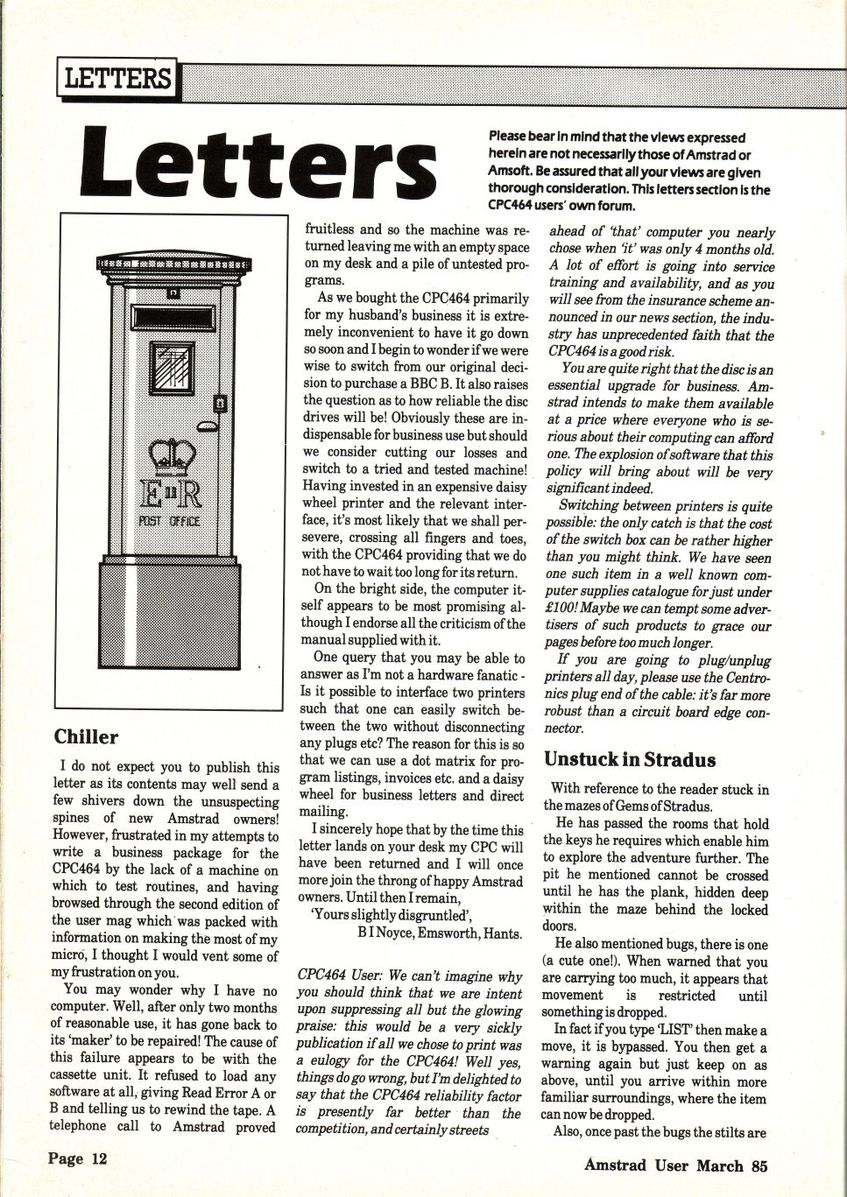 LETTERS

Letters

Please bear in mind that the views expressed herein are not necessarily those of Amstrad or Amsoft. Be assured that all your views are given thorough consideration. This letters section is the CPC464 users' own forum.

E II R
POST OFFICE

Chiller

I do not expect you to publish this letter as its contents may well send a few shivers down the unsuspecting spines of new Amstrad owners! However, frustrated in my attempts to write a business package for the CPC464 by the lack of a machine on which to test routines, and having browsed through the second edition of the user mag which was packed with information on making the most of my micro, I thought I would vent some of my frustration on you.

You may wonder why I have no computer. Well, after only two months of reasonable use, it has gone back to its 'maker' to be repaired! The cause of this failure appears to be with the cassette unit. It refused to load any software at all, giving Read Error A or B and telling us to rewind the tape. A telephone call to Amstrad proved fruitless and so the machine was returned leaving me with an empty space on my desk and a pile of untested programs.

As we bought the CPC464 primarily for my husband's business it is extremely inconvenient to have it go down so soon and I begin to wonder if we were wise to switch from our original decision to purchase a BBC B. It also raises the question as to how reliable the disc drives will be! Obviously these are indispensable for business use but should we consider cutting our losses and switch to a tried and tested machine! Having invested in an expensive daisy wheel printer and the relevant interface, it's most likely that we shall persevere, crossing all fingers and toes, with the CPC464 providing that we do not have to wait too long for its return.

On the bright side, the computer itself appears to be most promising although I endorse all the criticism of the manual supplied with it.

One query that you may be able to answer as I'm not a hardware fanatic - Is it possible to interface two printers such that one can easily switch between the two without disconnecting any plugs etc? The reason for this is so that we can use a dot matrix for program listings, invoices etc. and a daisy wheel for business letters and direct mailing.

I sincerely hope that by the time this letter lands on your desk my CPC will have been returned and I will once more join the throng of happy Amstrad owners. Until then I remain,

'Yours slightly disgruntled',
B I Noyce, Emsworth, Hants.

CPC464 User: We can't imagine why you should think that we are intent upon suppressing all but the glowing praise: this would be a very sickly publication if all we chose to print was a eulogy for the CPC464! Well yes, things do go wrong, but I'm delighted to say that the CPC464 reliability factor is presently far better than the competition, and certainly streets ahead of 'that' computer you nearly chose when 'it' was only 4 months old. A lot of effort is going into service training and availability, and as you will see from the insurance scheme announced in our news section, the industry has unprecedented faith that the CPC464 is a good risk.

You are quite right that the disc is an essential upgrade for business. Amstrad intends to make them available at a price where everyone who is serious about their computing can afford one. The explosion of software that this policy will bring about will be very significant indeed.

Switching between printers is quite possible: the only catch is that the cost of the switch box can be rather higher than you might think. We have seen one such item in a well known computer supplies catalogue for just under £100! Maybe we can tempt some advertisers of such products to grace our pages before too much longer.

If you are going to plug/unplug printers all day, please use the Centronics plug end of the cable: it's far more robust than a circuit board edge connector.

Unstuck in Stradus

With reference to the reader stuck in the mazes of Gems of Stradus.

He has passed the rooms that hold the keys he requires which enable him to explore the adventure further. The pit he mentioned cannot be crossed until he has the plank, hidden deep within the maze behind the locked doors.

He also mentioned bugs, there is one (a cute one!). When warned that you are carrying too much, it appears that movement is restricted until something is dropped.

In fact if you type 'LIST' then make a move, it is bypassed. You then get a warning again but just keep on as above, until you arrive within more familiar surroundings, where the item can now be dropped.

Also, once past the bugs the stilts are

Page 12

Amstrad User March 85